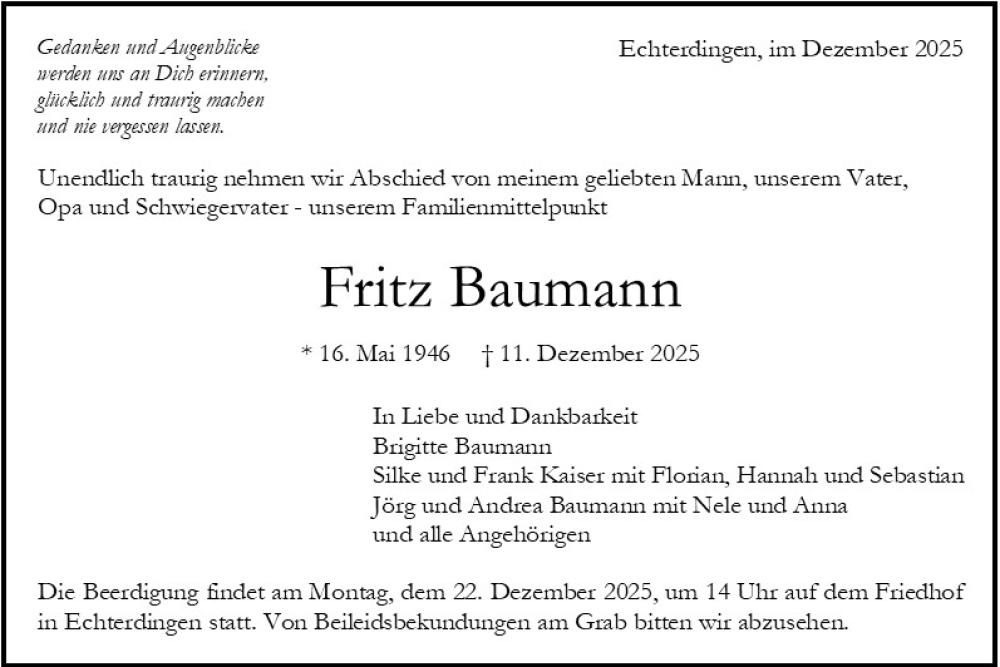 Gedanken und Augenblicke
werden uns an Dich erinnern,
glücklich und traurig machen
und nie vergessen lassen.

Echterdingen, im Dezember 2025

Unendlich traurig nehmen wir Abschied von meinem geliebten Mann, unserem Vater, Opa und Schwiegervater - unserem Familienmittelpunkt

Fritz Baumann

* 16. Mai 1946 † 11. Dezember 2025

In Liebe und Dankbarkeit
Brigitte Baumann
Silke und Frank Kaiser mit Florian, Hannah und Sebastian
Jörg und Andrea Baumann mit Nele und Anna
und alle Angehörigen

Die Beerdigung findet am Montag, dem 22. Dezember 2025, um 14 Uhr auf dem Friedhof in Echterdingen statt. Von Beileidsbekundungen am Grab bitten wir abzusehen.